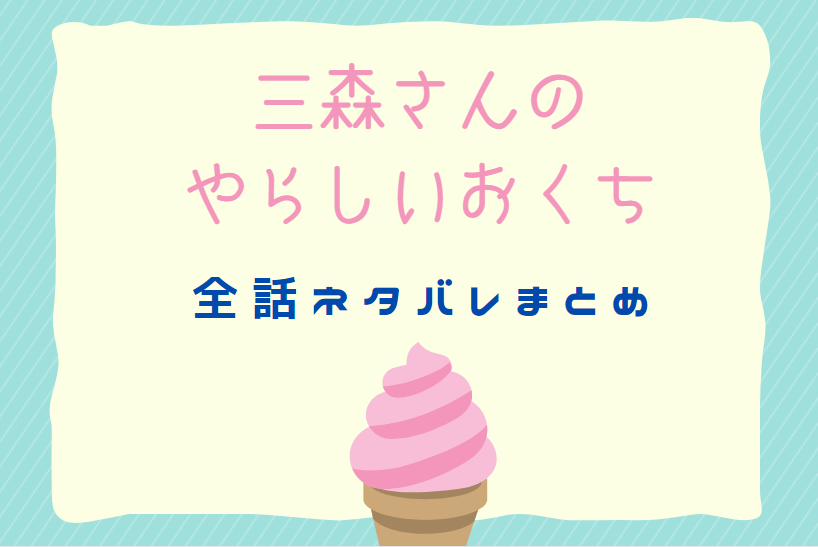 三森さんの
やらしいおくち

全話ネタバレまとめ